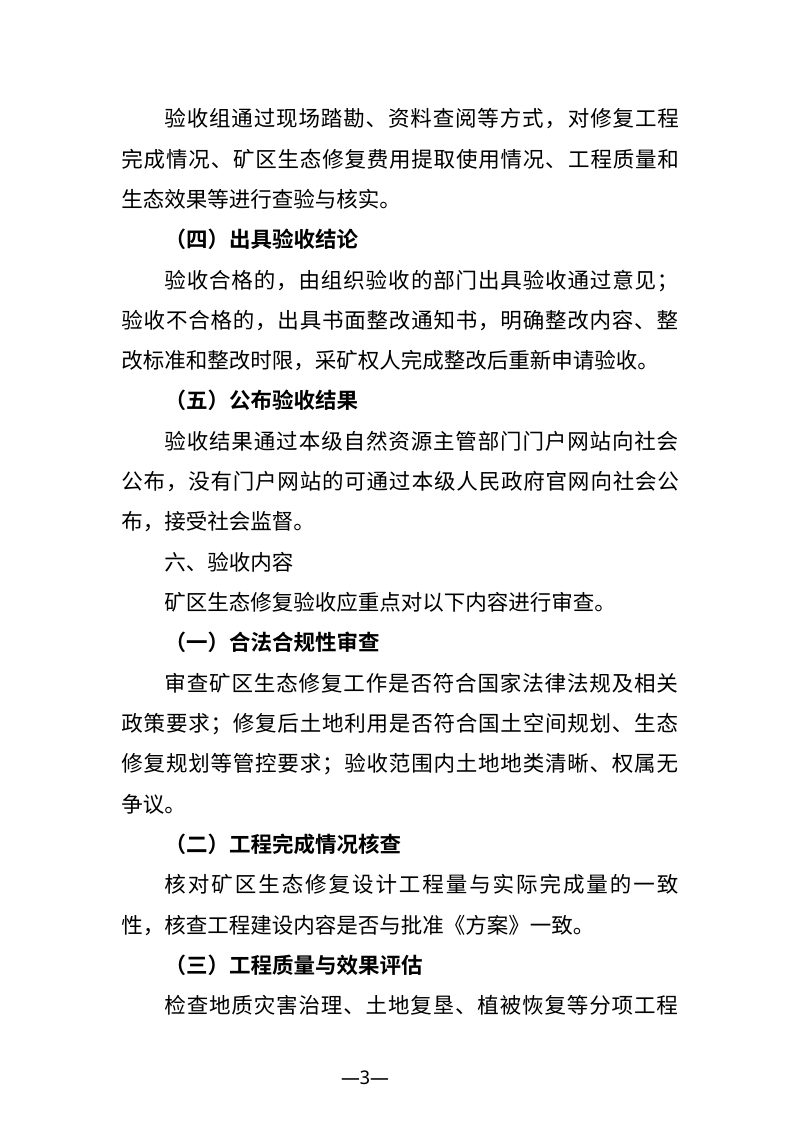 验收组通过现场踏勘、资料查阅等方式，对修复工程完成情况、矿区生态修复费用提取使用情况、工程质量和生态效果等进行查验与核实。

（四）出具验收结论

验收合格的，由组织验收的部门出具验收通过意见；验收不合格的，出具书面整改通知书，明确整改内容、整改标准和整改时限，采矿权人完成整改后重新申请验收。

（五）公布验收结果

验收结果通过本级自然资源主管部门门户网站向社会公布，没有门户网站的可通过本级人民政府官网向社会公布，接受社会监督。

六、验收内容

矿区生态修复验收应重点对以下内容进行审查。

（一）合法合规性审查

审查矿区生态修复工作是否符合国家法律法规及相关政策要求；修复后土地利用是否符合国土空间规划、生态修复规划等管控要求；验收范围内土地地类清晰、权属无争议。

（二）工程完成情况核查

核对矿区生态修复设计工程量与实际完成量的一致性，核查工程建设内容是否与批准《方案》一致。

（三）工程质量与效果评估

检查地质灾害治理、土地复垦、植被恢复等分项工程

—3—